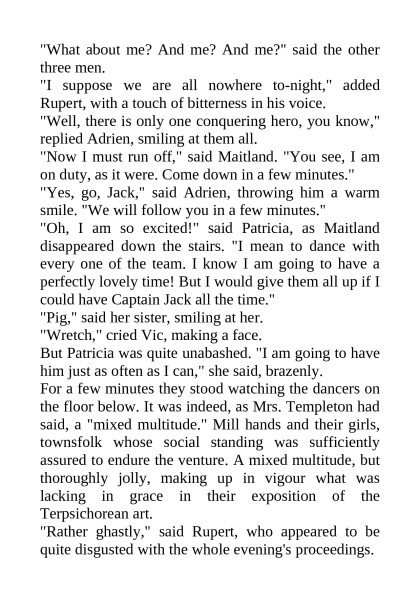 "What about me? And me? And me?" said the other three men.

"I suppose we are all nowhere to-night," added Rupert, with a touch of bitterness in his voice.

"Well, there is only one conquering hero, you know," replied Adrien, smiling at them all.

"Now I must run off," said Maitland. "You see, I am on duty, as it were. Come down in a few minutes."

"Yes, go, Jack," said Adrien, throwing him a warm smile. "We will follow you in a few minutes."

"Oh, I am so excited!" said Patricia, as Maitland disappeared down the stairs. "I mean to dance with every one of the team. I know I am going to have a perfectly lovely time! But I would give them all up if I could have Captain Jack all the time."

"Pig," said her sister, smiling at her.

"Wretch," cried Vic, making a face.

But Patricia was quite unabashed. "I am going to have him just as often as I can," she said, brazenly.

For a few minutes they stood watching the dancers on the floor below. It was indeed, as Mrs. Templeton had said, a "mixed multitude." Mill hands and their girls, townsfolk whose social standing was sufficiently assured to endure the venture. A mixed multitude, but thoroughly jolly, making up in vigour what was lacking in grace in their exposition of the Terpsichorean art.

"Rather ghastly," said Rupert, who appeared to be quite disgusted with the whole evening's proceedings.